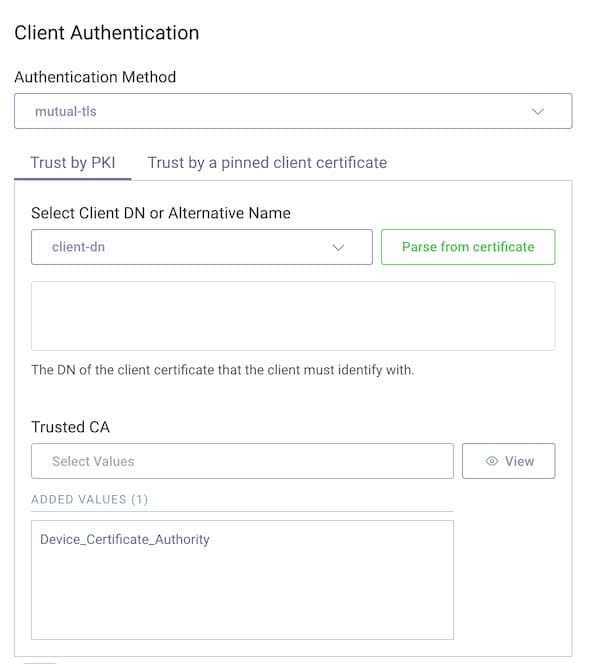 Client Authentication

Authentication Method

mutual-tls

Trust by PKI

Trust by a pinned client certificate

Select Client DN or Alternative Name

client-dn

Parse from certificate

The DN of the client certificate that the client must identify with.

Trusted CA

Select Values

View

ADDED VALUES (1)

Device_Certificate_Authority